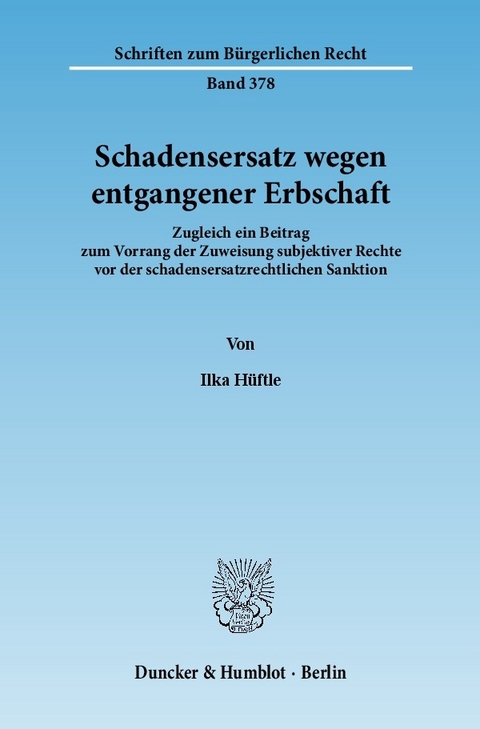 Schriften zum Bürgerlichen Recht

Band 378

Schadensersatz wegen entgangener Erbschaft

Zugleich ein Beitrag zum Vorrang der Zuweisung subjektiver Rechte vor der schadensersatzrechtlichen Sanktion

Von

Ilka Hüftle

Duncker & Humblot · Berlin